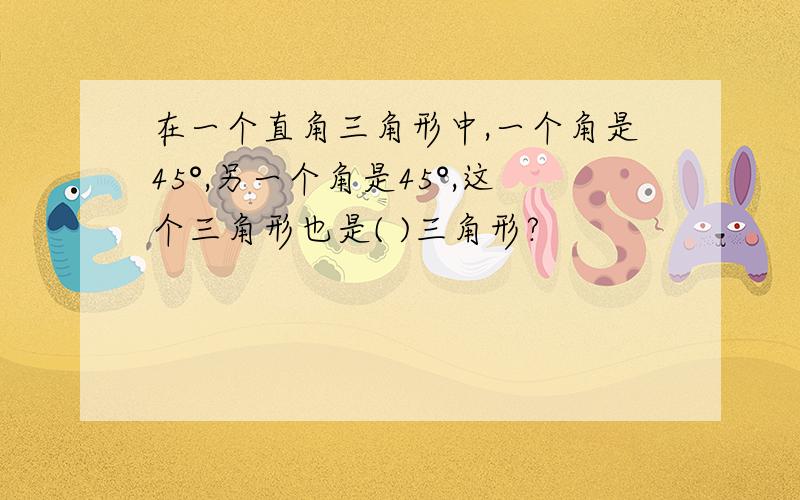 在一个直角三角形中,一个角是45°,另一个角是45°,这个三角形也是( )三角形?